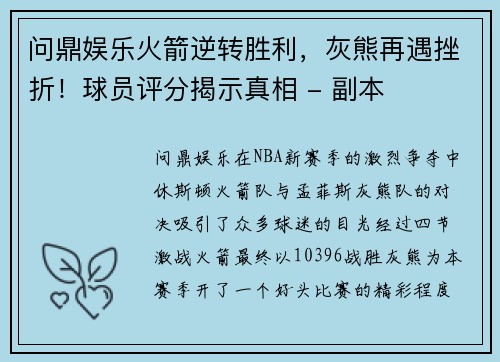 问鼎娱乐火箭逆转胜利，灰熊再遇挫折！球员评分揭示真相 - 副本

问鼎娱乐在NBA新赛季的激烈争夺中休斯顿火箭队与孟菲斯灰熊队的对决吸引了众多球迷的目光经过四节激战火箭最终以10396战胜灰熊为本赛季开了一个好头比赛的精彩程度